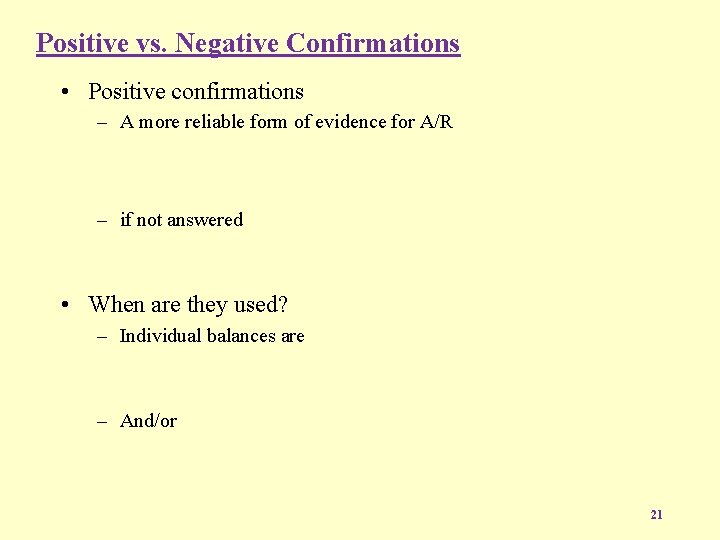 Positive vs. Negative Confirmations

• Positive confirmations
– A more reliable form of evidence for A/R

– if not answered

• When are they used?
– Individual balances are

– And/or

21